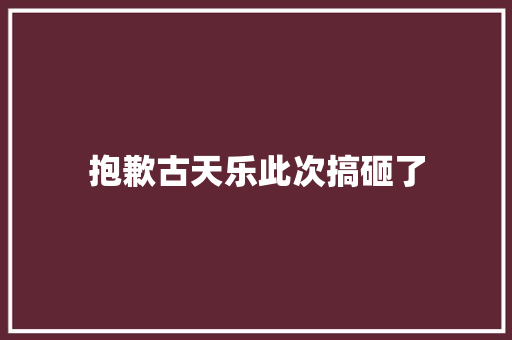 抱歉古天乐此次搞砸了